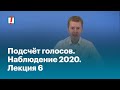 Подсчёт голосов.
Наблюдение 2020.
Лекция 6